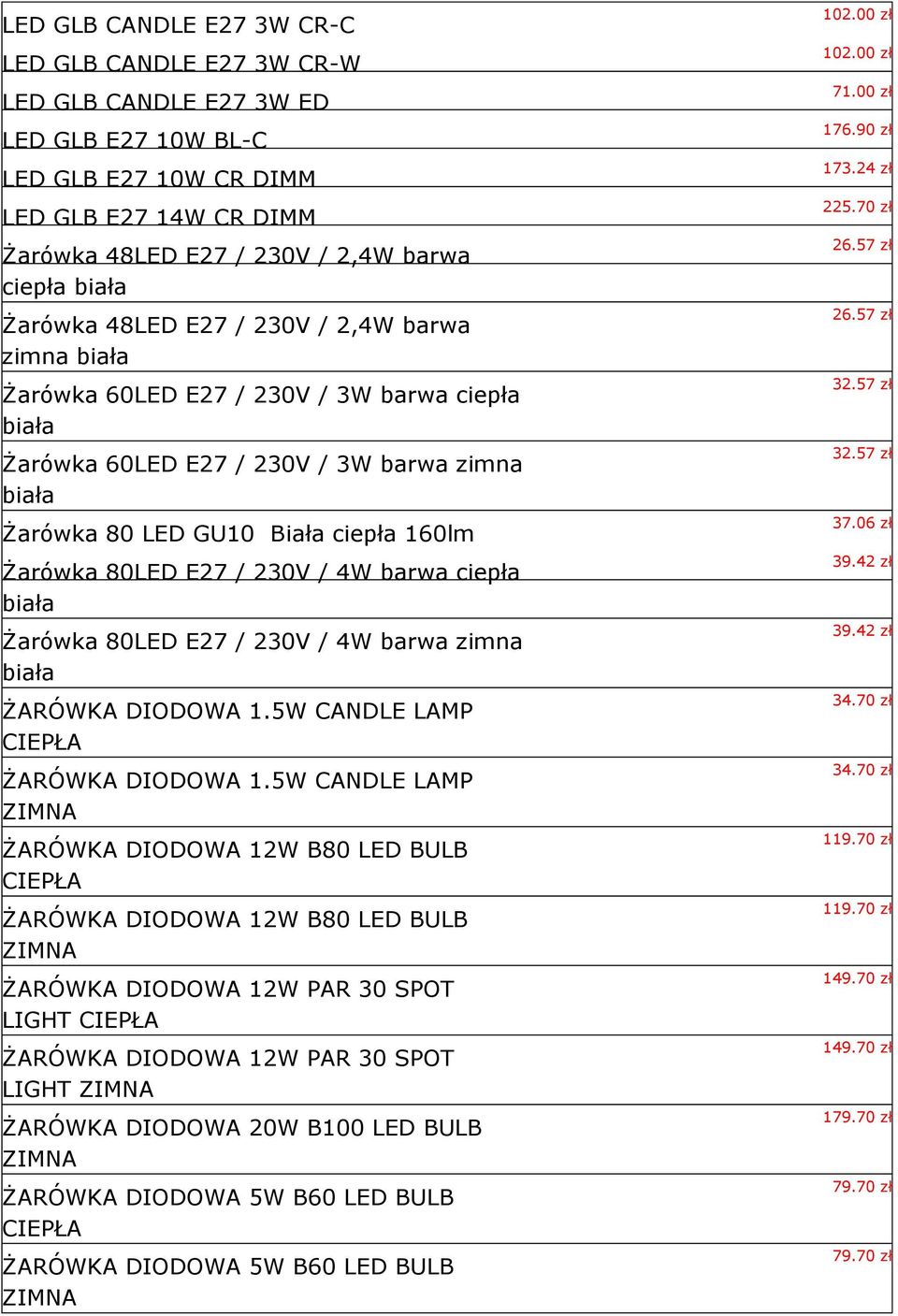 | | |
|---|---|
| LED GLB CANDLE E27 3W CR-C | 102.00 zł |
| LED GLB CANDLE E27 3W CR-W | 102.00 zł |
| LED GLB CANDLE E27 3W ED | 71.00 zł |
| LED GLB E27 10W BL-C | 176.90 zł |
| LED GLB E27 10W CR DIMM | 173.24 zł |
| LED GLB E27 14W CR DIMM | 225.70 zł |
| Żarówka 48LED E27 / 230V / 2,4W barwa ciepła biała | 26.57 zł |
| Żarówka 48LED E27 / 230V / 2,4W barwa zimna biała | 26.57 zł |
| Żarówka 60LED E27 / 230V / 3W barwa ciepła biała | 32.57 zł |
| Żarówka 60LED E27 / 230V / 3W barwa zimna biała | 32.57 zł |
| Żarówka 80 LED GU10 Biała ciepła 160lm | 37.06 zł |
| Żarówka 80LED E27 / 230V / 4W barwa ciepła biała | 39.42 zł |
| Żarówka 80LED E27 / 230V / 4W barwa zimna biała | 39.42 zł |
| ŻARÓWKA DIODOWA 1.5W CANDLE LAMP CIEPŁA | 34.70 zł |
| ŻARÓWKA DIODOWA 1.5W CANDLE LAMP ZIMNA | 34.70 zł |
| ŻARÓWKA DIODOWA 12W B80 LED BULB CIEPŁA | 119.70 zł |
| ŻARÓWKA DIODOWA 12W B80 LED BULB ZIMNA | 119.70 zł |
| ŻARÓWKA DIODOWA 12W PAR 30 SPOT LIGHT CIEPŁA | 149.70 zł |
| ŻARÓWKA DIODOWA 12W PAR 30 SPOT LIGHT ZIMNA | 149.70 zł |
| ŻARÓWKA DIODOWA 20W B100 LED BULB ZIMNA | 179.70 zł |
| ŻARÓWKA DIODOWA 5W B60 LED BULB CIEPŁA | 79.70 zł |
| ŻARÓWKA DIODOWA 5W B60 LED BULB ZIMNA | 79.70 zł |